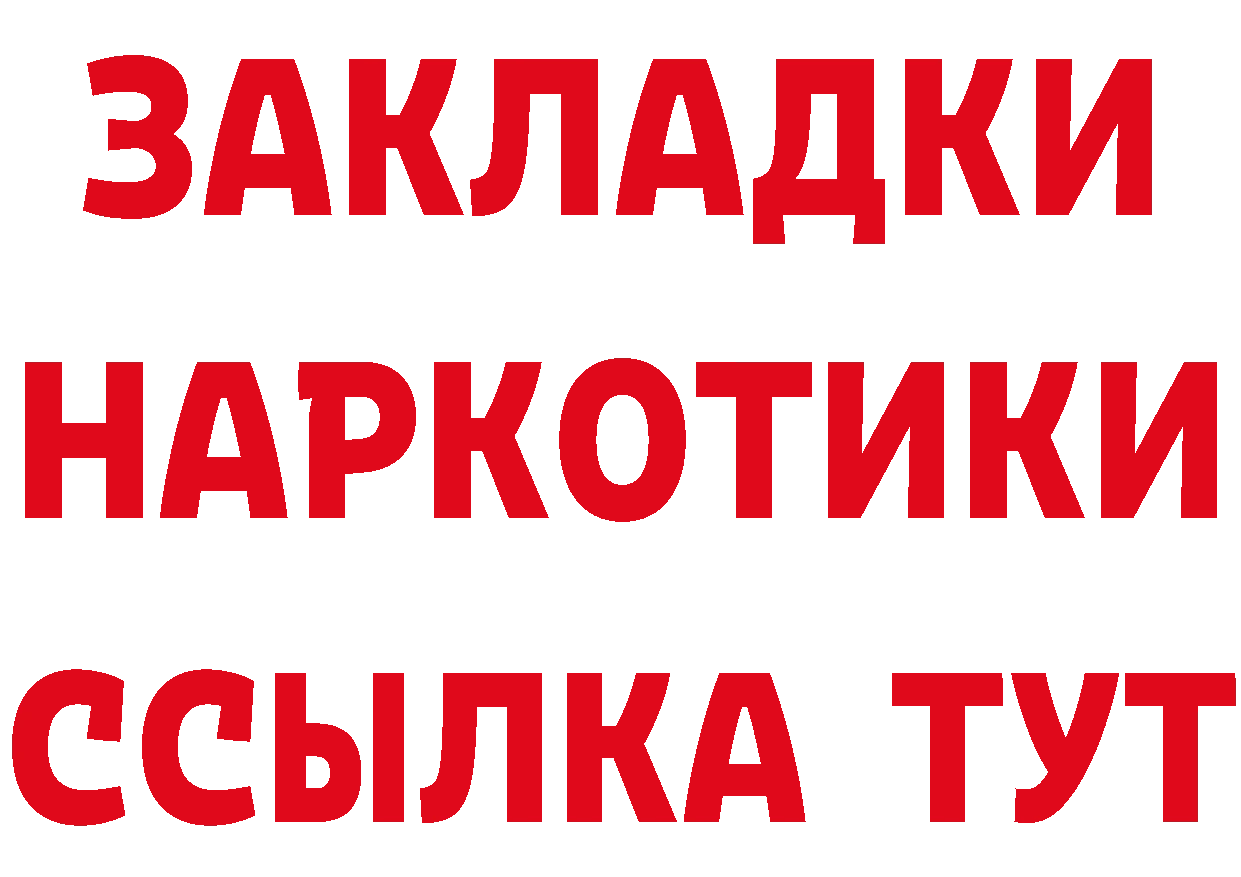 ЗАКЛАДКИ
НАРКОТИКИ
ССЫЛКА ТУТ